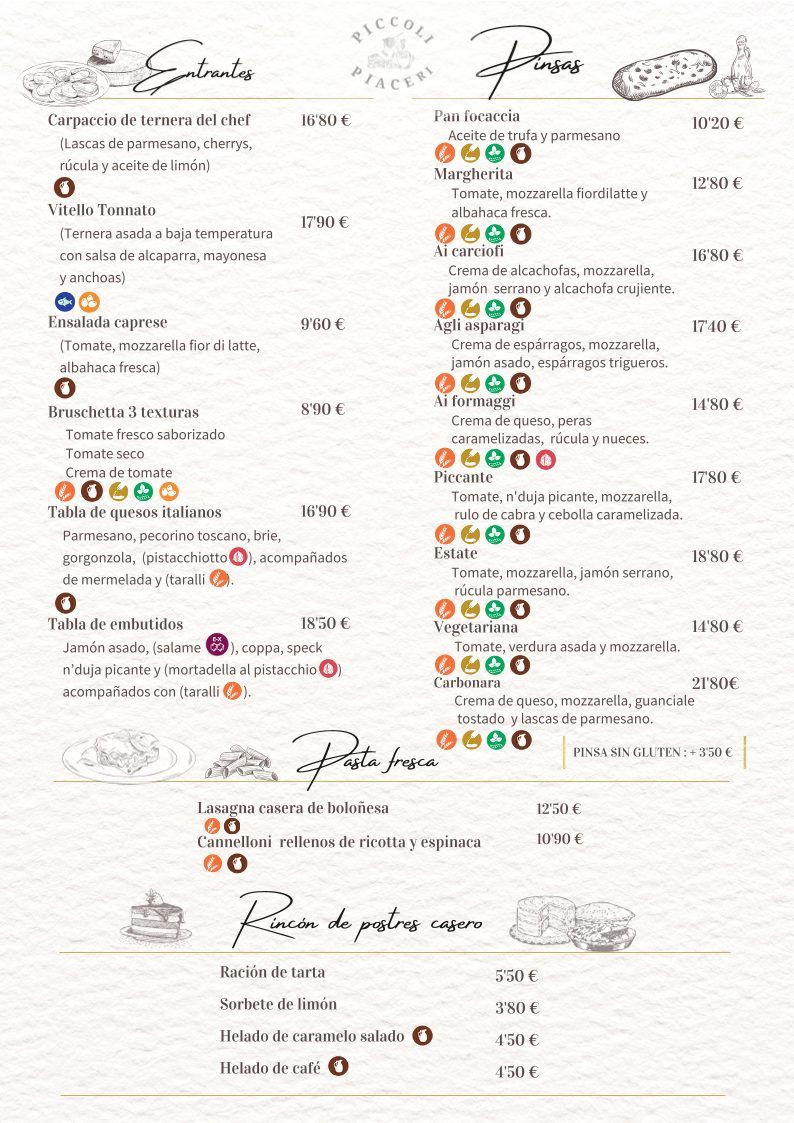 PICCOLI PIACERI

Entrantes

Carpaccio de ternera del chef 16'80 €
(Lascas de parmesano, cherrys, rúcula y aceite de limón)

Vitello Tonnato 17'90 €
(Ternera asada a baja temperatura con salsa de alcaparra, mayonesa y anchoas)

Ensalada caprese 9'60 €
(Tomate, mozzarella fior di latte, albahaca fresca)

Bruschetta 3 texturas 8'90 €
Tomate fresco saborizado
Tomate seco
Crema de tomate

Tabla de quesos italianos 16'90 €
Parmesano, pecorino toscano, brie, gorgonzola, (pistacchiotto ), acompañados de mermelada y (taralli ).

Tabla de embutidos 18'50 €
Jamón asado, (salame ), coppa, speck n'duja picante y (mortadella al pistacchio ) acompañados con (taralli ).

Pinsas

Pan focaccia 10'20 €
Aceite de trufa y parmesano

Margherita 12'80 €
Tomate, mozzarella fiordilatte y albahaca fresca.

Ai carciofi 16'80 €
Crema de alcachofas, mozzarella, jamón serrano y alcachofa crujiente.

Agli asparagi 17'40 €
Crema de espárragos, mozzarella, jamón asado, espárragos trigueros.

Ai formaggi 14'80 €
Crema de queso, peras caramelizadas, rúcula y nueces.

Piccante 17'80 €
Tomate, n'duja picante, mozzarella, rulo de cabra y cebolla caramelizada.

Estate 18'80 €
Tomate, mozzarella, jamón serrano, rúcula parmesano.

Vegetariana 14'80 €
Tomate, verdura asada y mozzarella.

Carbonara 21'80€
Crema de queso, mozzarella, guanciale tostado y lascas de parmesano.

PINSA SIN GLUTEN : + 3'50 €

Pasta fresca

Lasagna casera de boloñesa 12'50 €
Cannelloni rellenos de ricotta y espinaca 10'90 €

Rincón de postres casero

Ración de tarta 5'50 €
Sorbete de limón 3'80 €
Helado de caramelo salado 4'50 €
Helado de café 4'50 €